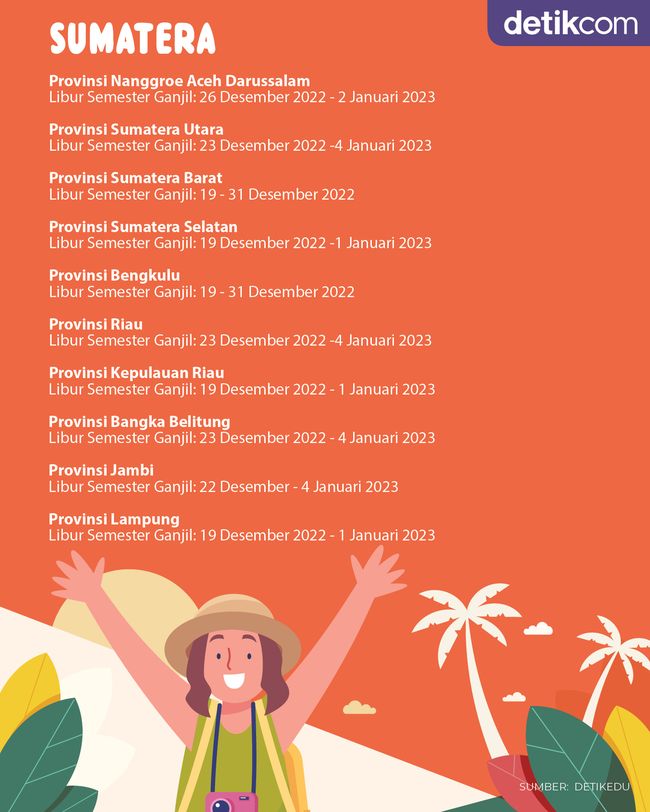 detikcom

SUMATERA

Provinsi Nanggroe Aceh Darussalam
Libur Semester Ganjil: 26 Desember 2022 - 2 Januari 2023

Provinsi Sumatera Utara
Libur Semester Ganjil: 23 Desember 2022 -4 Januari 2023

Provinsi Sumatera Barat
Libur Semester Ganjil: 19 - 31 Desember 2022

Provinsi Sumatera Selatan
Libur Semester Ganjil: 19 Desember 2022 -1 Januari 2023

Provinsi Bengkulu
Libur Semester Ganjil: 19 - 31 Desember 2022

Provinsi Riau
Libur Semester Ganjil: 23 Desember 2022 -4 Januari 2023

Provinsi Kepulauan Riau
Libur Semester Ganjil: 19 Desember 2022 - 1 Januari 2023

Provinsi Bangka Belitung
Libur Semester Ganjil: 23 Desember 2022 - 4 Januari 2023

Provinsi Jambi
Libur Semester Ganjil: 22 Desember - 4 Januari 2023

Provinsi Lampung
Libur Semester Ganjil: 19 Desember 2022 - 1 Januari 2023

SUMBER: DETIKEDU